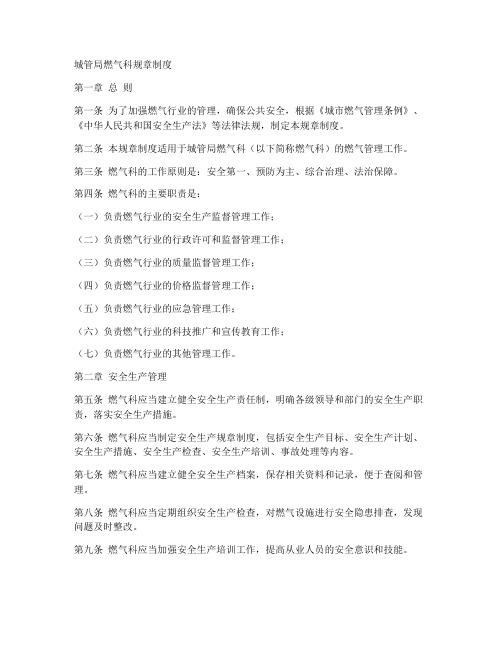 城管局燃气科规章制度

第一章 总 则

第一条 为了加强燃气行业的管理，确保公共安全，根据《城市燃气管理条例》、《中华人民共和国安全生产法》等法律法规，制定本规章制度。

第二条 本规章制度适用于城管局燃气科（以下简称燃气科）的燃气管理工作。

第三条 燃气科的工作原则是：安全第一、预防为主、综合治理、法治保障。

第四条 燃气科的主要职责是：

（一）负责燃气行业的安全生产监督管理工作；

（二）负责燃气行业的行政许可和监督管理工作；

（三）负责燃气行业的质量监督管理工作；

（四）负责燃气行业的价格监督管理工作；

（五）负责燃气行业的应急管理工作；

（六）负责燃气行业的科技推广和宣传教育工作；

（七）负责燃气行业的其他管理工作。

第二章 安全生产管理

第五条 燃气科应当建立健全安全生产责任制，明确各级领导和部门的安全生产职责，落实安全生产措施。

第六条 燃气科应当制定安全生产规章制度，包括安全生产目标、安全生产计划、安全生产措施、安全生产检查、安全生产培训、事故处理等内容。

第七条 燃气科应当建立健全安全生产档案，保存相关资料和记录，便于查阅和管理。

第八条 燃气科应当定期组织安全生产检查，对燃气设施进行安全隐患排查，发现问题及时整改。

第九条 燃气科应当加强安全生产培训工作，提高从业人员的安全意识和技能。